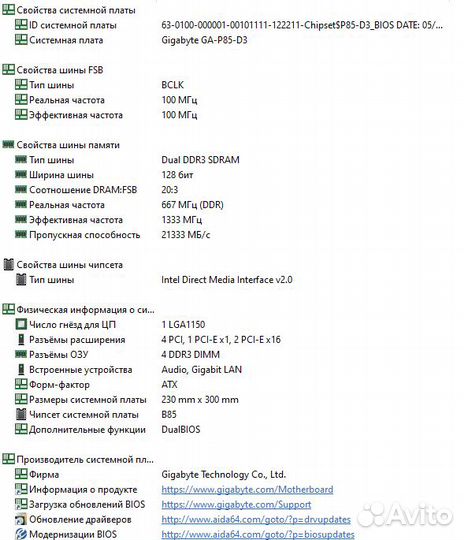 Свойства системной платы

| | |
|---|---|
| ID системной платы | 63-0100-000001-00101111-122211-Chipset$P85-D3_BIOS DATE: 05/... |
| Системная плата | Gigabyte GA-P85-D3 |

Свойства шины FSB

| | |
|---|---|
| Тип шины | BCLK |
| Реальная частота | 100 МГц |
| Эффективная частота | 100 МГц |

Свойства шины памяти

| | |
|---|---|
| Тип шины | Dual DDR3 SDRAM |
| Ширина шины | 128 бит |
| Соотношение DRAM:FSB | 20:3 |
| Реальная частота | 667 МГц (DDR) |
| Эффективная частота | 1333 МГц |
| Пропускная способность | 21333 МБ/с |

Свойства шины чипсета

| | |
|---|---|
| Тип шины | Intel Direct Media Interface v2.0 |

Физическая информация о си...

| | |
|---|---|
| Число гнёзд для ЦП | 1 LGA1150 |
| Разъёмы расширения | 4 PCI, 1 PCI-E x1, 2 PCI-E x16 |
| Разъёмы ОЗУ | 4 DDR3 DIMM |
| Встроенные устройства | Audio, Gigabit LAN |
| Форм-фактор | ATX |
| Размеры системной платы | 230 mm x 300 mm |
| Чипсет системной платы | B85 |
| Дополнительные функции | DualBIOS |

Производитель системной пл...

| | |
|---|---|
| Фирма | Gigabyte Technology Co., Ltd. |
| Информация о продукте | https://www.gigabyte.com/Motherboard |
| Загрузка обновлений BIOS | https://www.gigabyte.com/Support |
| Обновление драйверов | http://www.aida64.com/goto/?p=drvupdates |
| Модернизации BIOS | http://www.aida64.com/goto/?p=biosupdates |

Avito